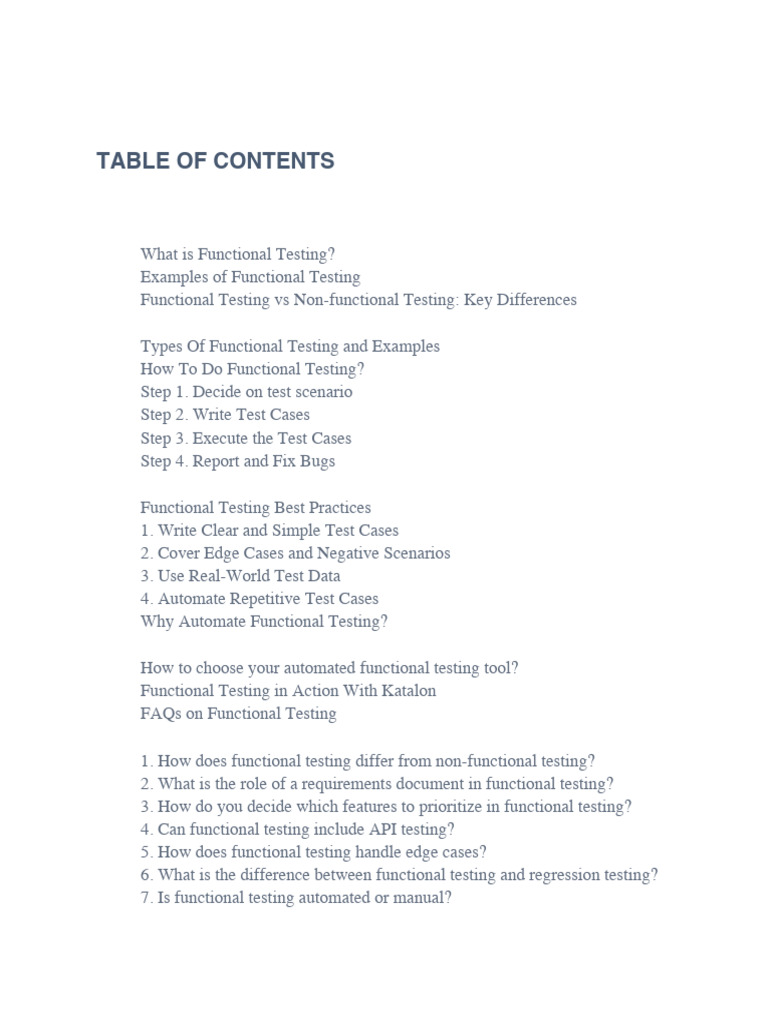 TABLE OF CONTENTS

What is Functional Testing?
Examples of Functional Testing
Functional Testing vs Non-functional Testing: Key Differences

Types Of Functional Testing and Examples
How To Do Functional Testing?
Step 1. Decide on test scenario
Step 2. Write Test Cases
Step 3. Execute the Test Cases
Step 4. Report and Fix Bugs

Functional Testing Best Practices
1. Write Clear and Simple Test Cases
2. Cover Edge Cases and Negative Scenarios
3. Use Real-World Test Data
4. Automate Repetitive Test Cases
Why Automate Functional Testing?

How to choose your automated functional testing tool?
Functional Testing in Action With Katalon
FAQs on Functional Testing

1. How does functional testing differ from non-functional testing?
2. What is the role of a requirements document in functional testing?
3. How do you decide which features to prioritize in functional testing?
4. Can functional testing include API testing?
5. How does functional testing handle edge cases?
6. What is the difference between functional testing and regression testing?
7. Is functional testing automated or manual?